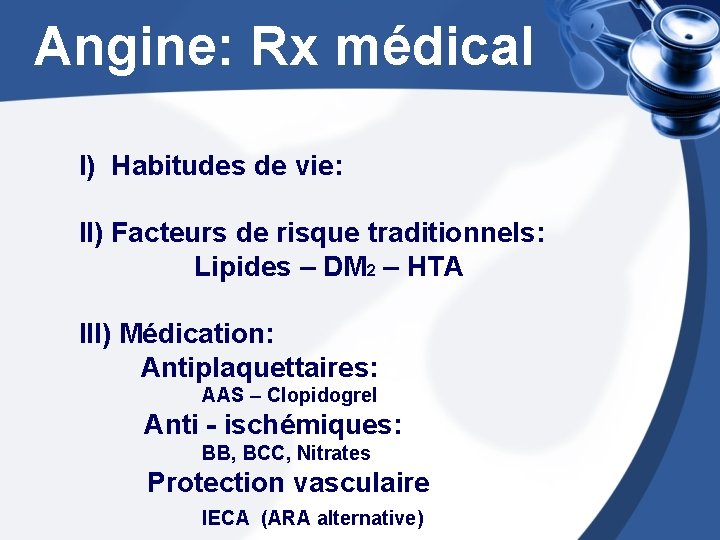 Angine: Rx médical

I) Habitudes de vie:

II) Facteurs de risque traditionnels:
Lipides – $DM_2$ – HTA

III) Médication:
Antiplaquettaires:
AAS – Clopidogrel
Anti - ischémiques:
BB, BCC, Nitrates
Protection vasculaire
IECA (ARA alternative)